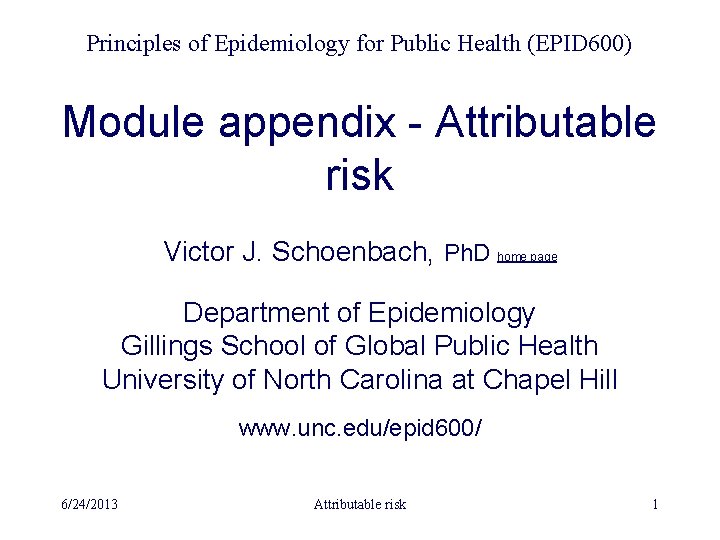 Principles of Epidemiology for Public Health (EPID600)

Module appendix - Attributable risk

Victor J. Schoenbach, PhD home page

Department of Epidemiology
Gillings School of Global Public Health
University of North Carolina at Chapel Hill

www.unc.edu/epid600/

6/24/2013 Attributable risk 1